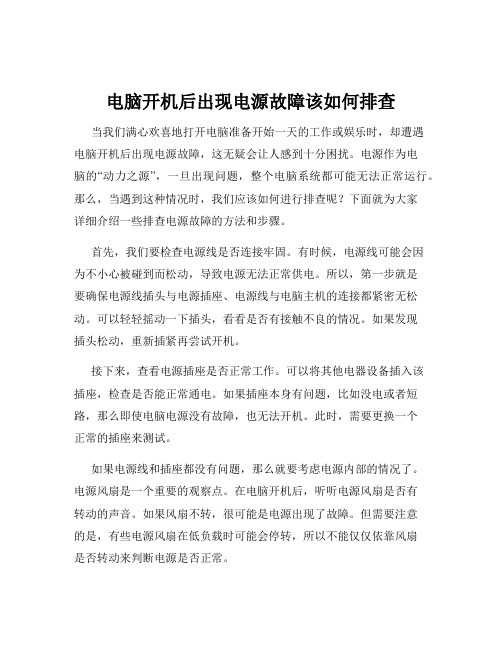 电脑开机后出现电源故障该如何排查

当我们满心欢喜地打开电脑准备开始一天的工作或娱乐时，却遭遇电脑开机后出现电源故障，这无疑会让人感到十分困扰。电源作为电脑的“动力之源”，一旦出现问题，整个电脑系统都可能无法正常运行。那么，当遇到这种情况时，我们应该如何进行排查呢？下面就为大家详细介绍一些排查电源故障的方法和步骤。

首先，我们要检查电源线是否连接牢固。有时候，电源线可能会因为不小心被碰到而松动，导致电源无法正常供电。所以，第一步就是要确保电源线插头与电源插座、电源线与电脑主机的连接都紧密无松动。可以轻轻摇动一下插头，看看是否有接触不良的情况。如果发现插头松动，重新插紧再尝试开机。

接下来，查看电源插座是否正常工作。可以将其他电器设备插入该插座，检查是否能正常通电。如果插座本身有问题，比如没电或者短路，那么即使电脑电源没有故障，也无法开机。此时，需要更换一个正常的插座来测试。

如果电源线和插座都没有问题，那么就要考虑电源内部的情况了。电源风扇是一个重要的观察点。在电脑开机后，听听电源风扇是否有转动的声音。如果风扇不转，很可能是电源出现了故障。但需要注意的是，有些电源风扇在低负载时可能会停转，所以不能仅仅依靠风扇是否转动来判断电源是否正常。